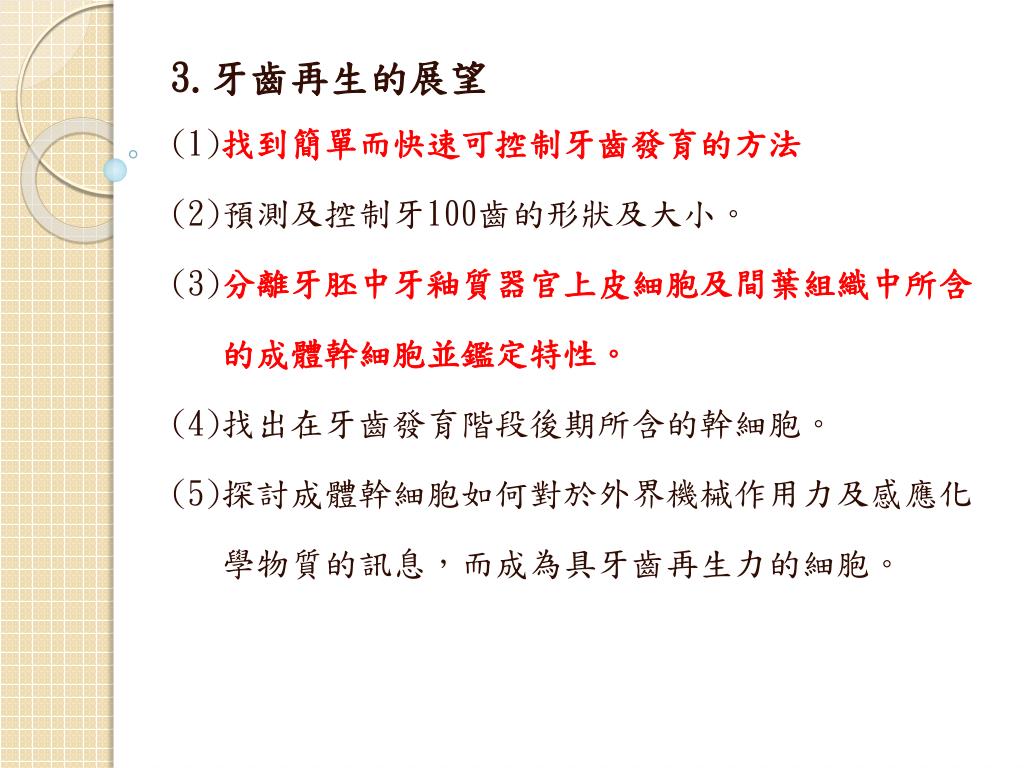 3.牙齒再生的展望

(1)找到簡單而快速可控制牙齒發育的方法

(2)預測及控制牙100齒的形狀及大小。

(3)分離牙胚中牙釉質器官上皮細胞及間葉組織中所含的成體幹細胞並鑑定特性。

(4)找出在牙齒發育階段後期所含的幹細胞。

(5)探討成體幹細胞如何對於外界機械作用力及感應化學物質的訊息，而成為具牙齒再生力的細胞。